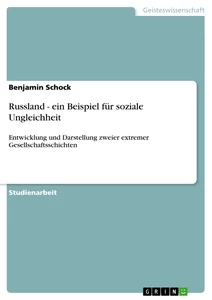 Geisteswissenschaft

Benjamin Schock

Russland - ein Beispiel für soziale Ungleichheit

Entwicklung und Darstellung zweier extremer Gesellschaftsschichten

Studienarbeit

GRIN